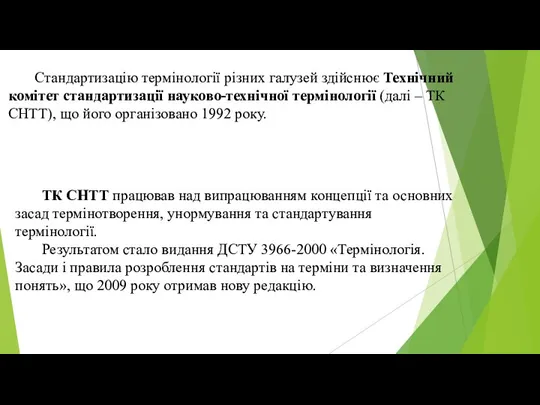 Стандартизацію термінології різних галузей здійснює Технічний комітет стандартизації науково-технічної термінології (далі – ТК СНТТ), що його організовано 1992 року.

ТК СНТТ працював над випрацюванням концепції та основних засад термінотворення, унормування та стандартування термінології.

Результатом стало видання ДСТУ 3966-2000 «Термінологія. Засади і правила розроблення стандартів на терміни та визначення понять», що 2009 року отримав нову редакцію.